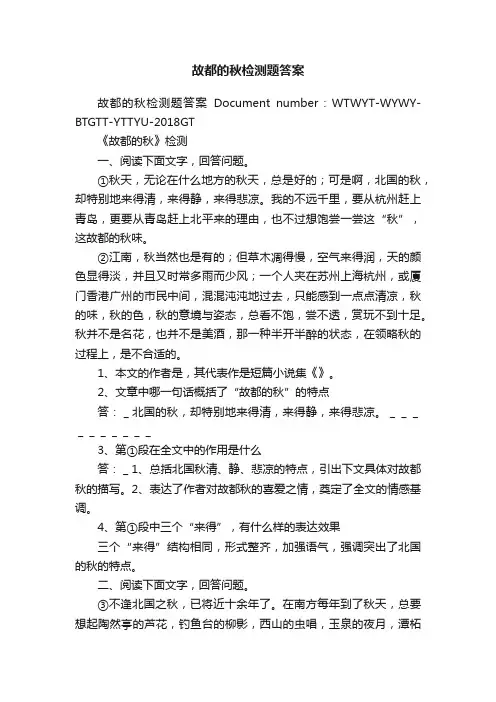 故都的秋检测题答案

故都的秋检测题答案 Document number：WTWYT-WYWY-BTGTT-YTTYU-2018GT

《故都的秋》检测

一、阅读下面文字，回答问题。

①秋天，无论在什么地方的秋天，总是好的；可是啊，北国的秋，却特别地来得清，来得静，来得悲凉。我的不远千里，要从杭州赶上青岛，更要从青岛赶上北平来的理由，也不过想饱尝一尝这“秋”，这故都的秋味。

②江南，秋当然也是有的；但草木凋得慢，空气来得润，天的颜色显得淡，并且又时常多雨而少风；一个人夹在苏州上海杭州，或厦门香港广州的市民中间，混混沌沌地过去，只能感到一点点清凉，秋的味，秋的色，秋的意境与姿态，总看不饱，尝不透，赏玩不到十足。秋并不是名花，也并不是美酒，那一种半开半醉的状态，在领略秋的过程上，是不合适的。

1、本文的作者是，其代表作是短篇小说集《》。

2、文章中哪一句话概括了“故都的秋”的特点

答：_北国的秋，却特别地来得清，来得静，来得悲凉。_ _ _ _ _ _ _ _ _ _

3、第①段在全文中的作用是什么

答：_1、总括北国秋清、静、悲凉的特点，引出下文具体对故都秋的描写。2、表达了作者对故都秋的喜爱之情，奠定了全文的情感基调。

4、第①段中三个“来得”，有什么样的表达效果

三个“来得”结构相同，形式整齐，加强语气，强调突出了北国的秋的特点。

二、阅读下面文字，回答问题。

③不逢北国之秋，已将近十余年了。在南方每年到了秋天，总要想起陶然亭的芦花，钓鱼台的柳影，西山的虫唱，玉泉的夜月，潭柘